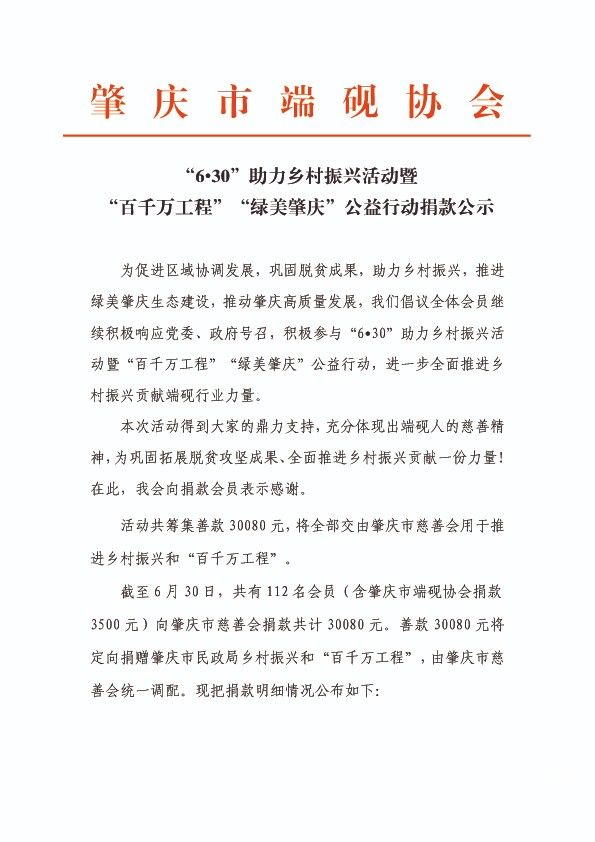 肇庆市端砚协会

“6•30”助力乡村振兴活动暨
“百千万工程”“绿美肇庆”公益行动捐款公示

为促进区域协调发展，巩固脱贫成果，助力乡村振兴，推进绿美肇庆生态建设，推动肇庆高质量发展，我们倡议全体会员继续积极响应党委、政府号召，积极参与“6•30”助力乡村振兴活动暨“百千万工程”“绿美肇庆”公益行动，进一步全面推进乡村振兴贡献端砚行业力量。

本次活动得到大家的鼎力支持，充分体现出端砚人的慈善精神，为巩固拓展脱贫攻坚成果、全面推进乡村振兴贡献一份力量！在此，我会向捐款会员表示感谢。

活动共筹集善款 30080 元，将全部交由肇庆市慈善会用于推进乡村振兴和“百千万工程”。

截至 6 月 30 日，共有 112 名会员（含肇庆市端砚协会捐款 3500 元）向肇庆市慈善会捐款共计 30080 元。善款 30080 元将定向捐赠肇庆市民政局乡村振兴和“百千万工程”，由肇庆市慈善会统一调配。现把捐款明细情况公布如下: